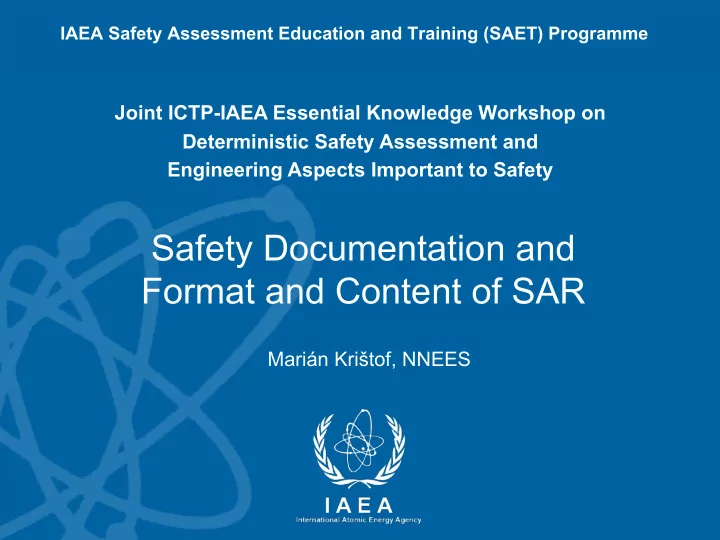 IAEA Safety Assessment Education and Training (SAET) Programme

Joint ICTP-IAEA Essential Knowledge Workshop on Deterministic Safety Assessment and Engineering Aspects Important to Safety

Safety Documentation and Format and Content of SAR

Marián Krištof, NNEES

IAEA
International Atomic Energy Agency